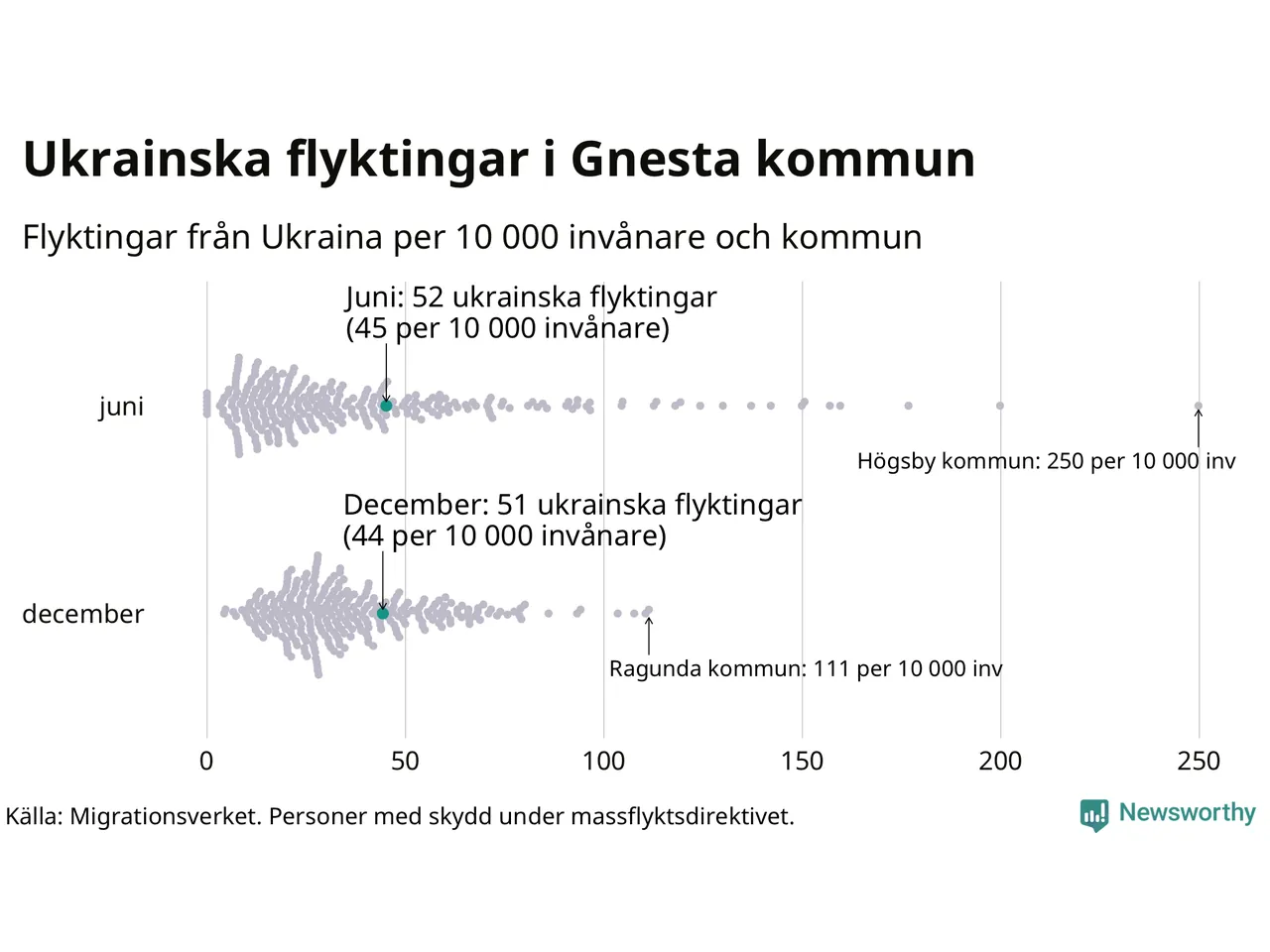 Ukrainska flyktingar i Gnesta kommun

Flyktingar från Ukraina per 10 000 invånare och kommun

Juni: 52 ukrainska flyktingar
(45 per 10 000 invånare)

juni

Högsby kommun: 250 per 10 000 inv

December: 51 ukrainska flyktingar
(44 per 10 000 invånare)

december

Ragunda kommun: 111 per 10 000 inv

0 50 100 150 200 250

Källa: Migrationsverket. Personer med skydd under massflyktsdirektivet.

Newsworthy